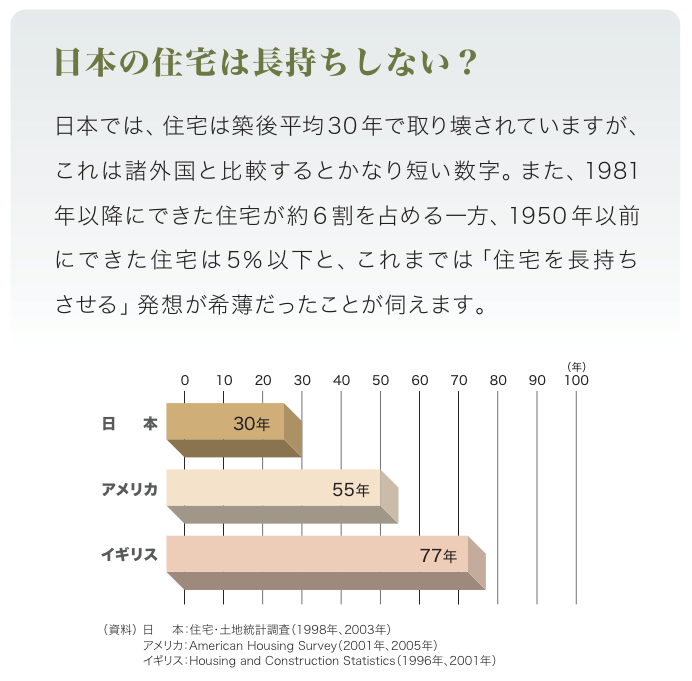 日本の住宅は長持ちしない？

日本では、住宅は築後平均30年で取り壊されていますが、これは諸外国と比較するとかなり短い数字。また、1981年以降にできた住宅が約6割を占める一方、1950年以前にできた住宅は5％以下と、これまでは「住宅を長持ちさせる」発想が希薄だったことが伺えます。

（年）
0 10 20 30 40 50 60 70 80 90 100

日　本 30年
アメリカ 55年
イギリス 77年

（資料）日　本：住宅・土地統計調査（1998年、2003年）
アメリカ：American Housing Survey（2001年、2005年）
イギリス：Housing and Construction Statistics（1996年、2001年）